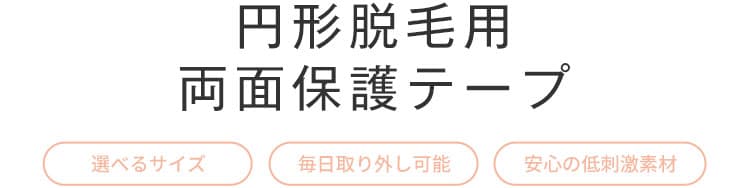 円形脱毛用
両面保護テープ

選べるサイズ

毎日取り外し可能

安心の低刺激素材